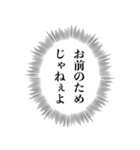 お前のため
じゃねぇよ